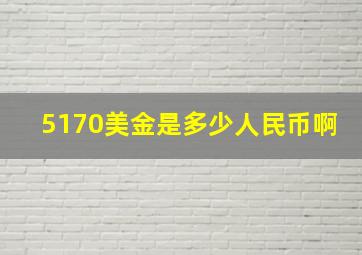 5170美金是多少人民币啊